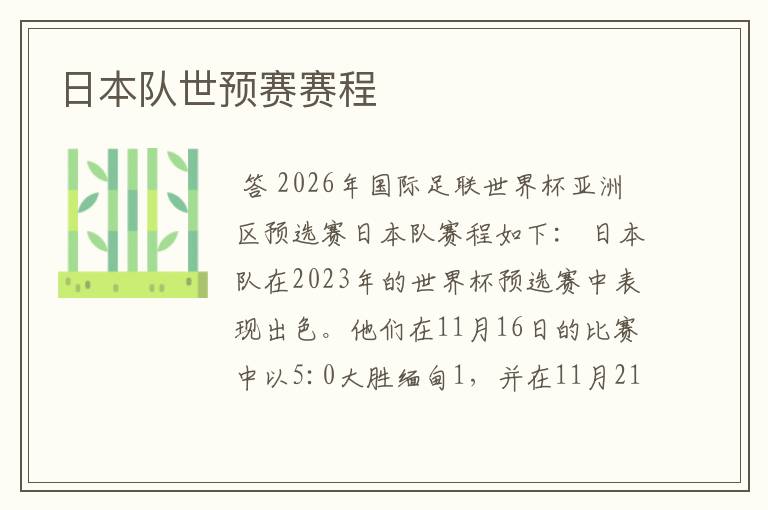 日本队世预赛赛程

答 2026年国际足联世界杯亚洲区预选赛日本队赛程如下： 日本队在2023年的世界杯预选赛中表现出色。他们在11月16日的比赛中以5：0大胜缅甸1，并在11月21